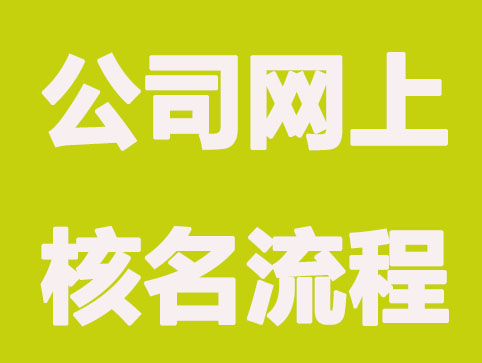 公司网上
核名流程